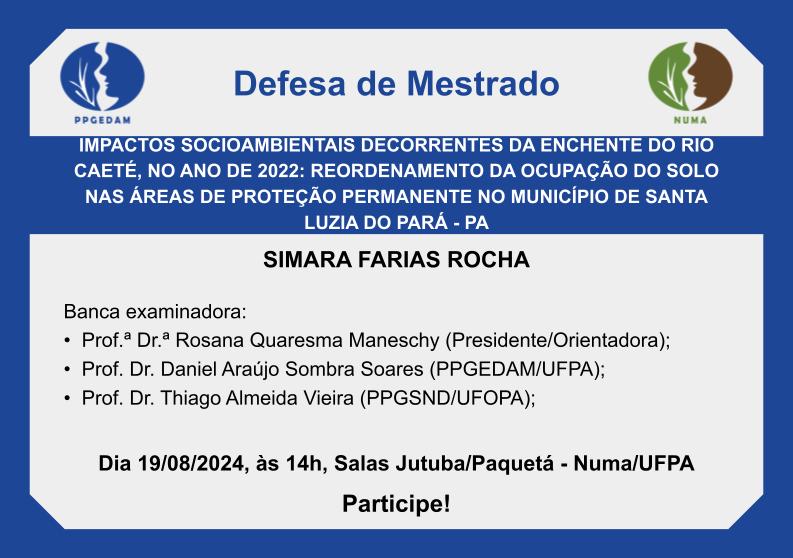 PPGEDAM

Defesa de Mestrado

NUMA

IMPACTOS SOCIOAMBIENTAIS DECORRENTES DA ENCHENTE DO RIO CAETÉ, NO ANO DE 2022: REORDENAMENTO DA OCUPAÇÃO DO SOLO NAS ÁREAS DE PROTEÇÃO PERMANENTE NO MUNICÍPIO DE SANTA LUZIA DO PARÁ - PA

SIMARA FARIAS ROCHA

Banca examinadora:
• Prof.ª Dr.ª Rosana Quaresma Maneschy (Presidente/Orientadora);
• Prof. Dr. Daniel Araújo Sombra Soares (PPGEDAM/UFPA);
• Prof. Dr. Thiago Almeida Vieira (PPGSND/UFOPA);

Dia 19/08/2024, às 14h, Salas Jutuba/Paquetá - Numa/UFPA

Participe!